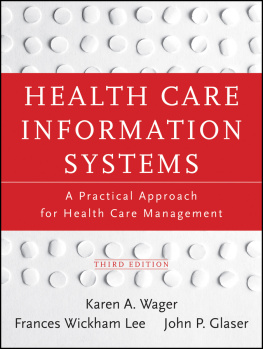 HEALTH CARE INFORMATION SYSTEMS

A Practical Approach for Health Care Management

THIRD EDITION

Karen A. Wager
Frances Wickham Lee John P. Glaser